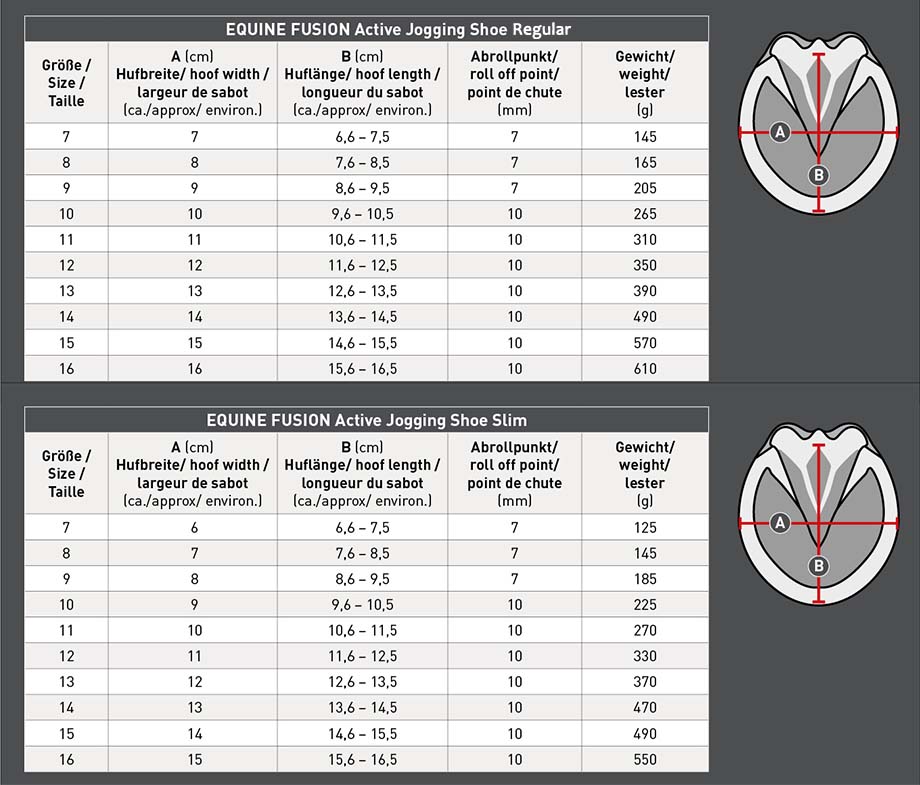 EQUINE FUSION Active Jogging Shoe Regular

| Größe / Size / Taille | A (cm) Hufbreite/ hoof width / largeur de sabot (ca./approx/ environ.) | B (cm) Huflänge/ hoof length / longueur du sabot (ca./approx/ environ.) | Abrollpunkt/ roll off point/ point de chute (mm) | Gewicht/ weight/ lester (g) |
|---|---|---|---|---|
| 7 | 7 | 6,6 – 7,5 | 7 | 145 |
| 8 | 8 | 7,6 – 8,5 | 7 | 165 |
| 9 | 9 | 8,6 – 9,5 | 7 | 205 |
| 10 | 10 | 9,6 – 10,5 | 10 | 265 |
| 11 | 11 | 10,6 – 11,5 | 10 | 310 |
| 12 | 12 | 11,6 – 12,5 | 10 | 350 |
| 13 | 13 | 12,6 – 13,5 | 10 | 390 |
| 14 | 14 | 13,6 – 14,5 | 10 | 490 |
| 15 | 15 | 14,6 – 15,5 | 10 | 570 |
| 16 | 16 | 15,6 – 16,5 | 10 | 610 |

A
B

EQUINE FUSION Active Jogging Shoe Slim

| Größe / Size / Taille | A (cm) Hufbreite/ hoof width / largeur de sabot (ca./approx/ environ.) | B (cm) Huflänge/ hoof length / longueur du sabot (ca./approx/ environ.) | Abrollpunkt/ roll off point/ point de chute (mm) | Gewicht/ weight/ lester (g) |
|---|---|---|---|---|
| 7 | 6 | 6,6 – 7,5 | 7 | 125 |
| 8 | 7 | 7,6 – 8,5 | 7 | 145 |
| 9 | 8 | 8,6 – 9,5 | 7 | 185 |
| 10 | 9 | 9,6 – 10,5 | 10 | 225 |
| 11 | 10 | 10,6 – 11,5 | 10 | 270 |
| 12 | 11 | 11,6 – 12,5 | 10 | 330 |
| 13 | 12 | 12,6 – 13,5 | 10 | 370 |
| 14 | 13 | 13,6 – 14,5 | 10 | 470 |
| 15 | 14 | 14,6 – 15,5 | 10 | 490 |
| 16 | 15 | 15,6 – 16,5 | 10 | 550 |

A
B